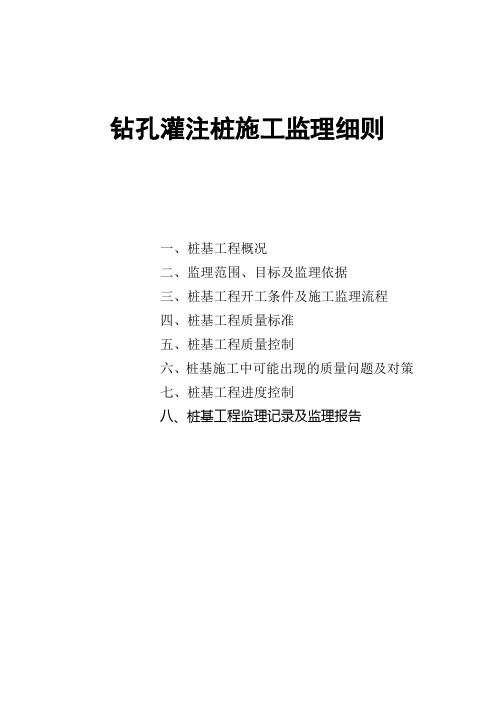 钻孔灌注桩施工监理细则

一、桩基工程概况
二、监理范围、目标及监理依据
三、桩基工程开工条件及施工监理流程
四、桩基工程质量标准
五、桩基工程质量控制
六、桩基施工中可能出现的质量问题及对策
七、桩基工程进度控制
八、桩基工程监理记录及监理报告